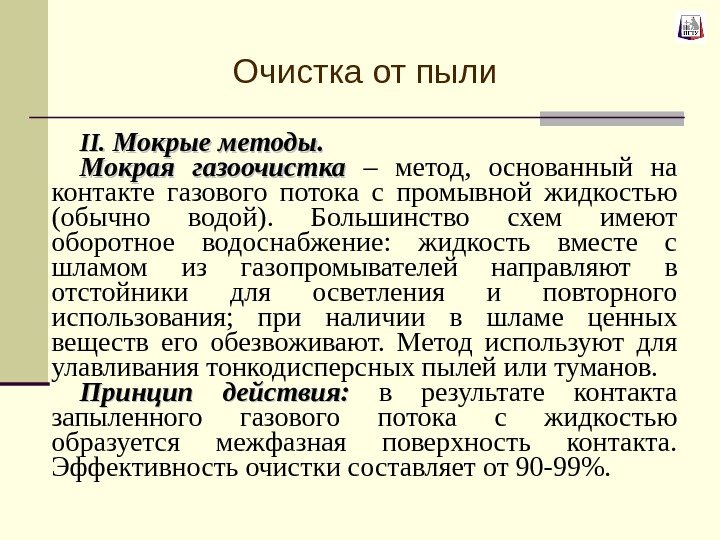 ПГТУ

Очистка от пыли

II. Мокрые методы.

Мокрая газоочистка – метод, основанный на контакте газового потока с промывной жидкостью (обычно водой). Большинство схем имеют оборотное водоснабжение: жидкость вместе с шламом из газопромывателей направляют в отстойники для осветления и повторного использования; при наличии в шламе ценных веществ его обезвоживают. Метод используют для улавливания тонкодисперсных пылей или туманов.

Принцип действия: в результате контакта запыленного газового потока с жидкостью образуется межфазная поверхность контакта. Эффективность очистки составляет от 90-99%.